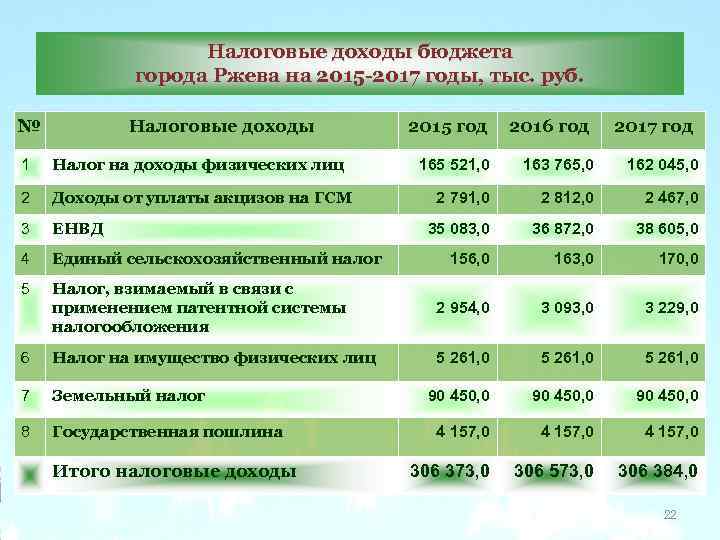 Налоговые доходы бюджета города Ржева на 2015-2017 годы, тыс. руб.

| № | Налоговые доходы | 2015 год | 2016 год | 2017 год |
|---|---|---|---|---|
| 1 | Налог на доходы физических лиц | 165 521,0 | 163 765,0 | 162 045,0 |
| 2 | Доходы от уплаты акцизов на ГСМ | 2 791,0 | 2 812,0 | 2 467,0 |
| 3 | ЕНВД | 35 083,0 | 36 872,0 | 38 605,0 |
| 4 | Единый сельскохозяйственный налог | 156,0 | 163,0 | 170,0 |
| 5 | Налог, взимаемый в связи с применением патентной системы налогообложения | 2 954,0 | 3 093,0 | 3 229,0 |
| 6 | Налог на имущество физических лиц | 5 261,0 | 5 261,0 | 5 261,0 |
| 7 | Земельный налог | 90 450,0 | 90 450,0 | 90 450,0 |
| 8 | Государственная пошлина | 4 157,0 | 4 157,0 | 4 157,0 |
| | Итого налоговые доходы | 306 373,0 | 306 573,0 | 306 384,0 |

22